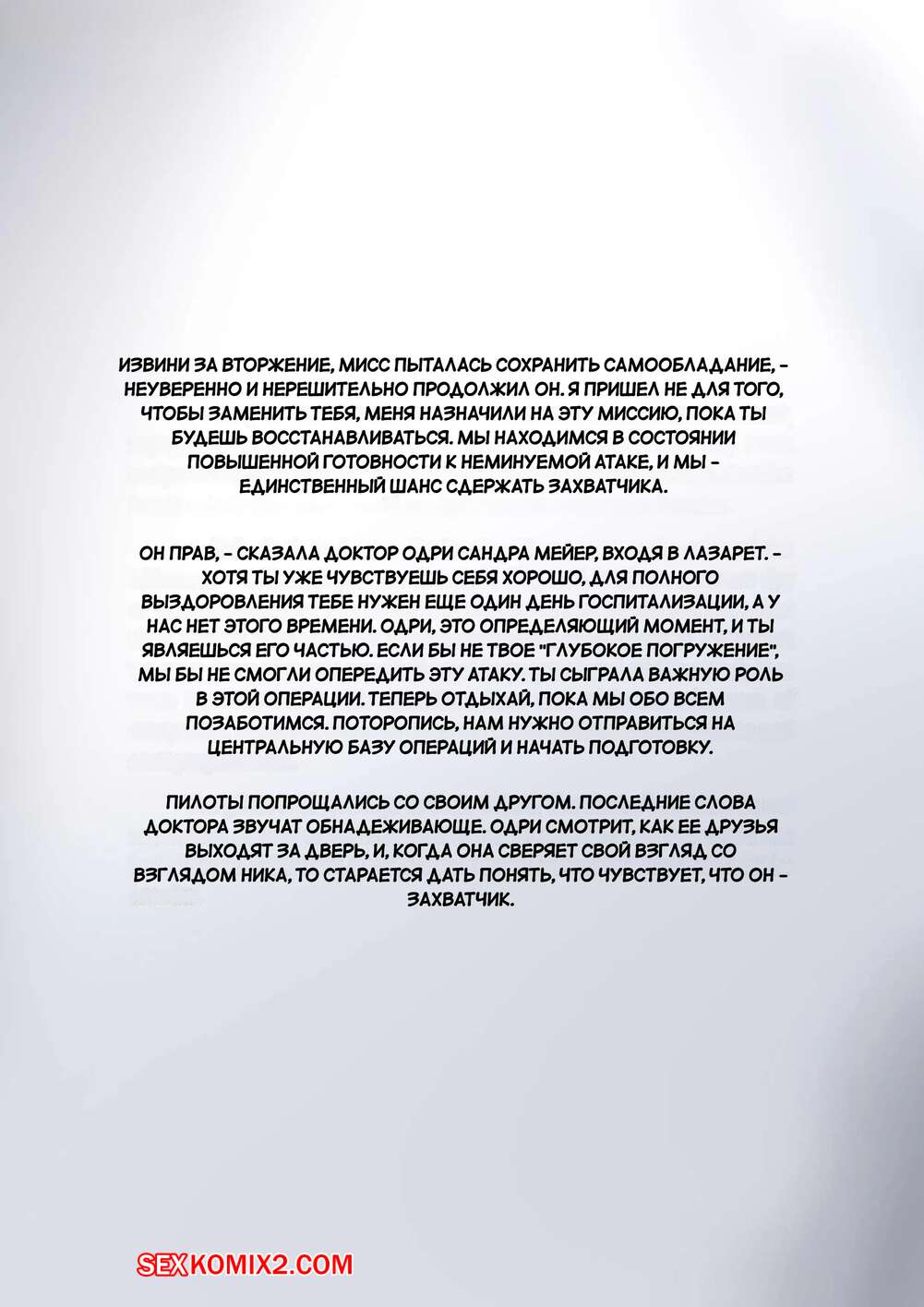 ИЗВИНИ ЗА ВТОРЖЕНИЕ, МИСС ПЫТАЛАСЬ СОХРАНИТЬ САМООБЛАДАНИЕ, - НЕУВЕРЕННО И НЕРЕШИТЕЛЬНО ПРОДОЛЖИЛ ОН. Я ПРИШЕЛ НЕ ДЛЯ ТОГО, ЧТОБЫ ЗАМЕНИТЬ ТЕБЯ, МЕНЯ НАЗНАЧИЛИ НА ЭТУ МИССИЮ, ПОКА ТЫ БУДЕШЬ ВОССТАНАВЛИВАТЬСЯ. МЫ НАХОДИМСЯ В СОСТОЯНИИ ПОВЫШЕННОЙ ГОТОВНОСТИ К НЕМИНУЕМОЙ АТАКЕ, И МЫ - ЕДИНСТВЕННЫЙ ШАНС СДЕРЖАТЬ ЗАХВАТЧИКА.

ОН ПРАВ, - СКАЗАЛА ДОКТОР ОДРИ САНДРА МЕЙЕР, ВХОДЯ В ЛАЗАРЕТ. - ХОТЯ ТЫ УЖЕ ЧУВСТВУЕШЬ СЕБЯ ХОРОШО, ДЛЯ ПОЛНОГО ВЫЗДОРОВЛЕНИЯ ТЕБЕ НУЖЕН ЕЩЕ ОДИН ДЕНЬ ГОСПИТАЛИЗАЦИИ, А У НАС НЕТ ЭТОГО ВРЕМЕНИ. ОДРИ, ЭТО ОПРЕДЕЛЯЮЩИЙ МОМЕНТ, И ТЫ ЯВЛЯЕШЬСЯ ЕГО ЧАСТЬЮ. ЕСЛИ БЫ НЕ ТВОЕ "ГЛУБОКОЕ ПОГРУЖЕНИЕ", МЫ БЫ НЕ СМОГЛИ ОПЕРЕДИТЬ ЭТУ АТАКУ. ТЫ СЫГРАЛА ВАЖНУЮ РОЛЬ В ЭТОЙ ОПЕРАЦИИ. ТЕПЕРЬ ОТДЫХАЙ, ПОКА МЫ ОБО ВСЕМ ПОЗАБОТИМСЯ. ПОТОРОПИСЬ, НАМ НУЖНО ОТПРАВИТЬСЯ НА ЦЕНТРАЛЬНУЮ БАЗУ ОПЕРАЦИЙ И НАЧАТЬ ПОДГОТОВКУ.

ПИЛОТЫ ПОПРОЩАЛИСЬ СО СВОИМ ДРУГОМ. ПОСЛЕДНИЕ СЛОВА ДОКТОРА ЗВУЧАТ ОБНАДЕЖИВАЮЩЕ. ОДРИ СМОТРИТ, КАК ЕЕ ДРУЗЬЯ ВЫХОДЯТ ЗА ДВЕРЬ, И, КОГДА ОНА СВЕРЯЕТ СВОЙ ВЗГЛЯД СО ВЗГЛЯДОМ НИКА, ТО СТАРАЕТСЯ ДАТЬ ПОНЯТЬ, ЧТО ЧУВСТВУЕТ, ЧТО ОН - ЗАХВАТЧИК.

SEXKOMIX2.COM